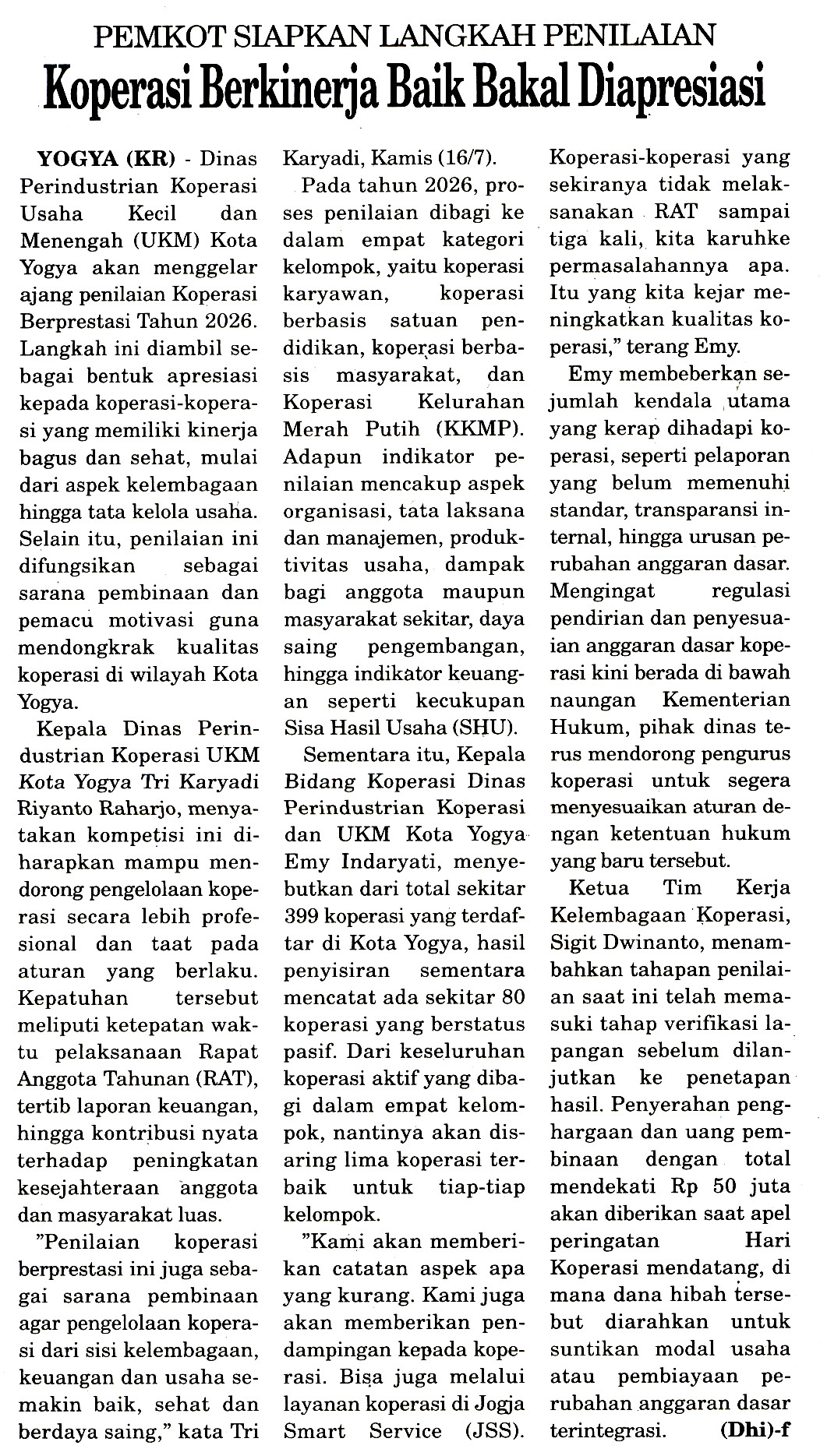 PEMKOT SIAPKAN LANGKAH PENILAIAN
Koperasi Berkinerja Baik Bakal Diapresiasi

YOGYA (KR) - Dinas Perindustrian Koperasi Usaha Kecil dan Menengah (UKM) Kota Yogya akan menggelar ajang penilaian Koperasi Berprestasi Tahun 2026. Langkah ini diambil sebagai bentuk apresiasi kepada koperasi-koperasi yang memiliki kinerja bagus dan sehat, mulai dari aspek kelembagaan hingga tata kelola usaha. Selain itu, penilaian ini difungsikan sebagai sarana pembinaan dan pemacu motivasi guna mendongkrak kualitas koperasi di wilayah Kota Yogya.

Kepala Dinas Perindustrian Koperasi UKM Kota Yogya Tri Karyadi Riyanto Raharjo, menyatakan kompetisi ini diharapkan mampu mendorong pengelolaan koperasi secara lebih profesional dan taat pada aturan yang berlaku. Kepatuhan tersebut meliputi ketepatan waktu pelaksanaan Rapat Anggota Tahunan (RAT), tertib laporan keuangan, hingga kontribusi nyata terhadap peningkatan kesejahteraan anggota dan masyarakat luas.

"Penilaian koperasi berprestasi ini juga sebagai sarana pembinaan agar pengelolaan koperasi dari sisi kelembagaan, keuangan dan usaha semakin baik, sehat dan berdaya saing," kata Tri Karyadi, Kamis (16/7).

Pada tahun 2026, proses penilaian dibagi ke dalam empat kategori kelompok, yaitu koperasi karyawan, koperasi berbasis satuan pendidikan, koperasi berbasis masyarakat, dan Koperasi Kelurahan Merah Putih (KKMP). Adapun indikator penilaian mencakup aspek organisasi, tata laksana dan manajemen, produktivitas usaha, dampak bagi anggota maupun masyarakat sekitar, daya saing pengembangan, hingga indikator keuangan seperti kecukupan Sisa Hasil Usaha (SHU).

Sementara itu, Kepala Bidang Koperasi Dinas Perindustrian Koperasi dan UKM Kota Yogya Emy Indaryati, menyebutkan dari total sekitar 399 koperasi yang terdaftar di Kota Yogya, hasil penyisiran sementara mencatat ada sekitar 80 koperasi yang berstatus pasif. Dari keseluruhan koperasi aktif yang dibagi dalam empat kelompok, nantinya akan disaring lima koperasi terbaik untuk tiap-tiap kelompok.

"Kami akan memberikan catatan aspek apa yang kurang. Kami juga akan memberikan pendampingan kepada koperasi. Bisa juga melalui layanan koperasi di Jogja Smart Service (JSS). Koperasi-koperasi yang sekiranya tidak melaksanakan RAT sampai tiga kali, kita karuhke permasalahannya apa. Itu yang kita kejar meningkatkan kualitas koperasi," terang Emy.

Emy membeberkan sejumlah kendala utama yang kerap dihadapi koperasi, seperti pelaporan yang belum memenuhi standar, transparansi internal, hingga urusan perubahan anggaran dasar. Mengingat regulasi pendirian dan penyesuaian anggaran dasar koperasi kini berada di bawah naungan Kementerian Hukum, pihak dinas terus mendorong pengurus koperasi untuk segera menyesuaikan aturan dengan ketentuan hukum yang baru tersebut.

Ketua Tim Kerja Kelembagaan Koperasi, Sigit Dwinanto, menambahkan tahapan penilaian saat ini telah memasuki tahap verifikasi lapangan sebelum dilanjutkan ke penetapan hasil. Penyerahan penghargaan dan uang pembinaan dengan total mendekati Rp 50 juta akan diberikan saat apel peringatan Hari Koperasi mendatang, di mana dana hibah tersebut diarahkan untuk suntikan modal usaha atau pembiayaan perubahan anggaran dasar terintegrasi. (Dhi)-f